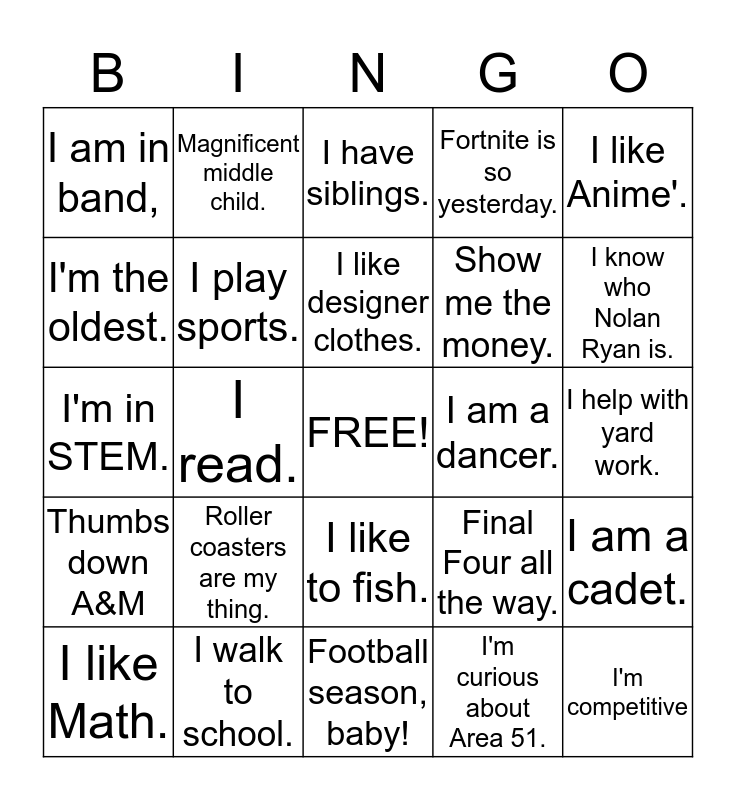 | B | I | N | G | O |
|---|---|---|---|---|
| I am in band, | Magnificent middle child. | I have siblings. | Fortnite is so yesterday. | I like Anime'. |
| I'm the oldest. | I play sports. | I like designer clothes. | Show me the money. | I know who Nolan Ryan is. |
| I'm in STEM. | I read. | FREE! | I am a dancer. | I help with yard work. |
| Thumbs down A&M | Roller coasters are my thing. | I like to fish. | Final Four all the way. | I am a cadet. |
| I like Math. | I walk to school. | Football season, baby! | I'm curious about Area 51. | I'm competitive |